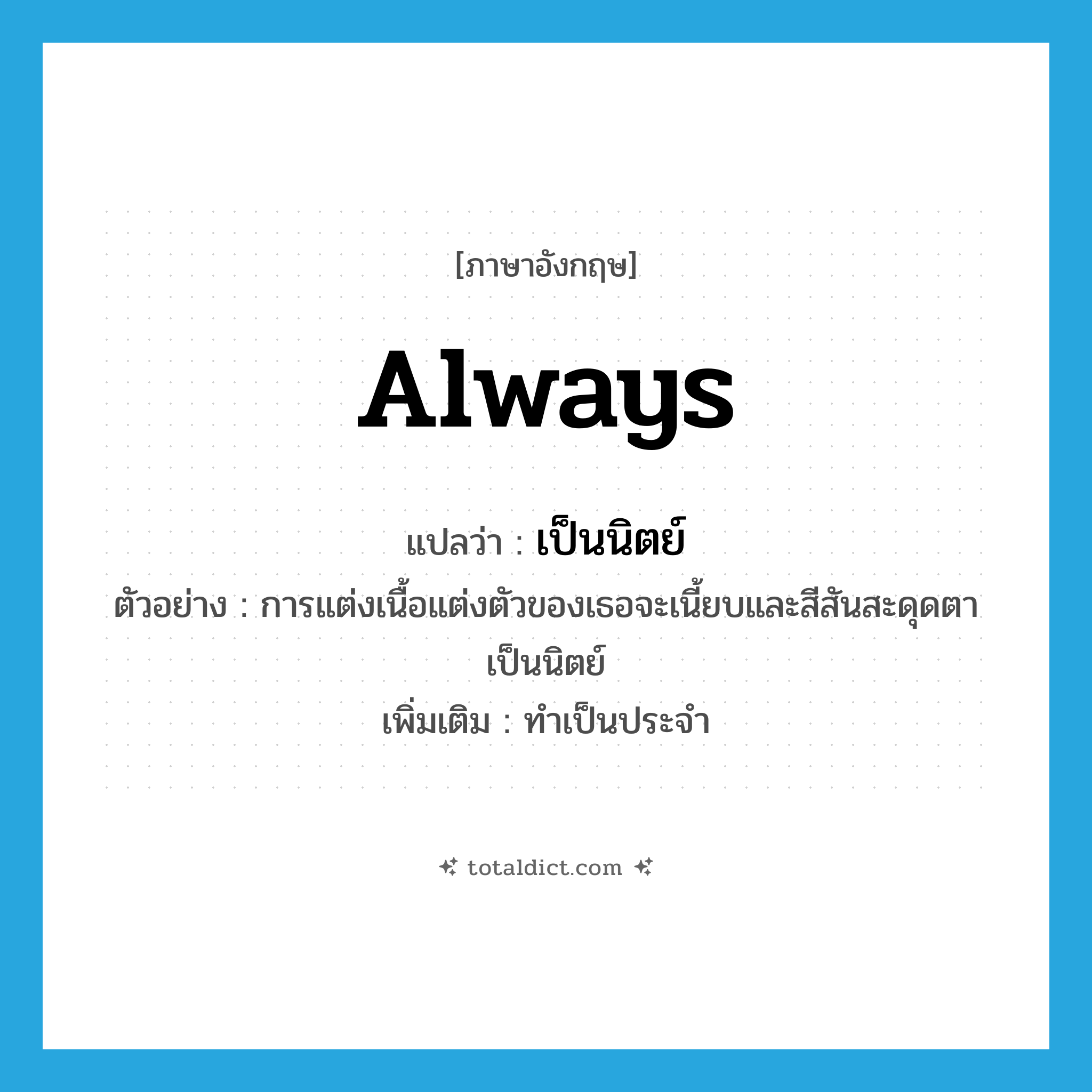 [ภาษาอังกฤษ]

always

แปลว่า : เป็นนิตย์

ตัวอย่าง : การแต่งเนื้อแต่งตัวของเธอจะเนี้ยบและสีสันสะดุดตาเป็นนิตย์

เพิ่มเติม : ทำเป็นประจำ

totaldict.com